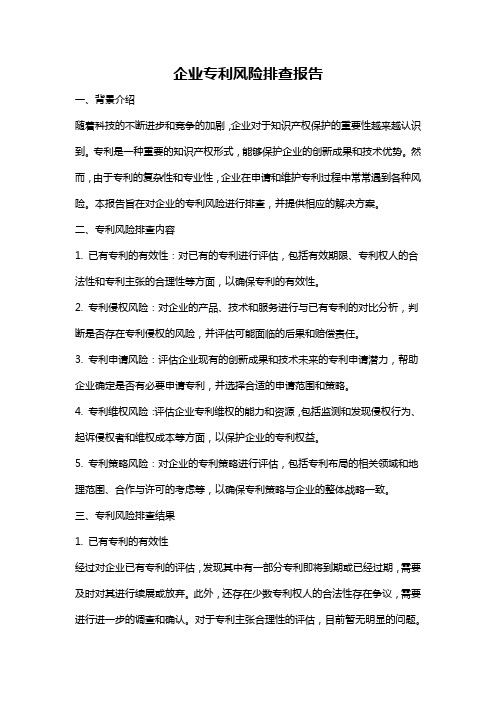 企业专利风险排查报告

一、背景介绍

随着科技的不断进步和竞争的加剧，企业对于知识产权保护的重要性越来越认识到。专利是一种重要的知识产权形式，能够保护企业的创新成果和技术优势。然而，由于专利的复杂性和专业性，企业在申请和维护专利过程中常常遇到各种风险。本报告旨在对企业的专利风险进行排查，并提供相应的解决方案。

二、专利风险排查内容

1. 已有专利的有效性：对已有的专利进行评估，包括有效期限、专利权人的合法性和专利主张的合理性等方面，以确保专利的有效性。

2. 专利侵权风险：对企业的产品、技术和服务进行与已有专利的对比分析，判断是否存在专利侵权的风险，并评估可能面临的后果和赔偿责任。

3. 专利申请风险：评估企业现有的创新成果和技术未来的专利申请潜力，帮助企业确定是否有必要申请专利，并选择合适的申请范围和策略。

4. 专利维权风险：评估企业专利维权的能力和资源，包括监测和发现侵权行为、起诉侵权者和维权成本等方面，以保护企业的专利权益。

5. 专利策略风险：对企业的专利策略进行评估，包括专利布局的相关领域和地理范围、合作与许可的考虑等，以确保专利策略与企业的整体战略一致。

三、专利风险排查结果

1. 已有专利的有效性

经过对企业已有专利的评估，发现其中有一部分专利即将到期或已经过期，需要及时对其进行续展或放弃。此外，还存在少数专利权人的合法性存在争议，需要进行进一步的调查和确认。对于专利主张合理性的评估，目前暂无明显的问题。